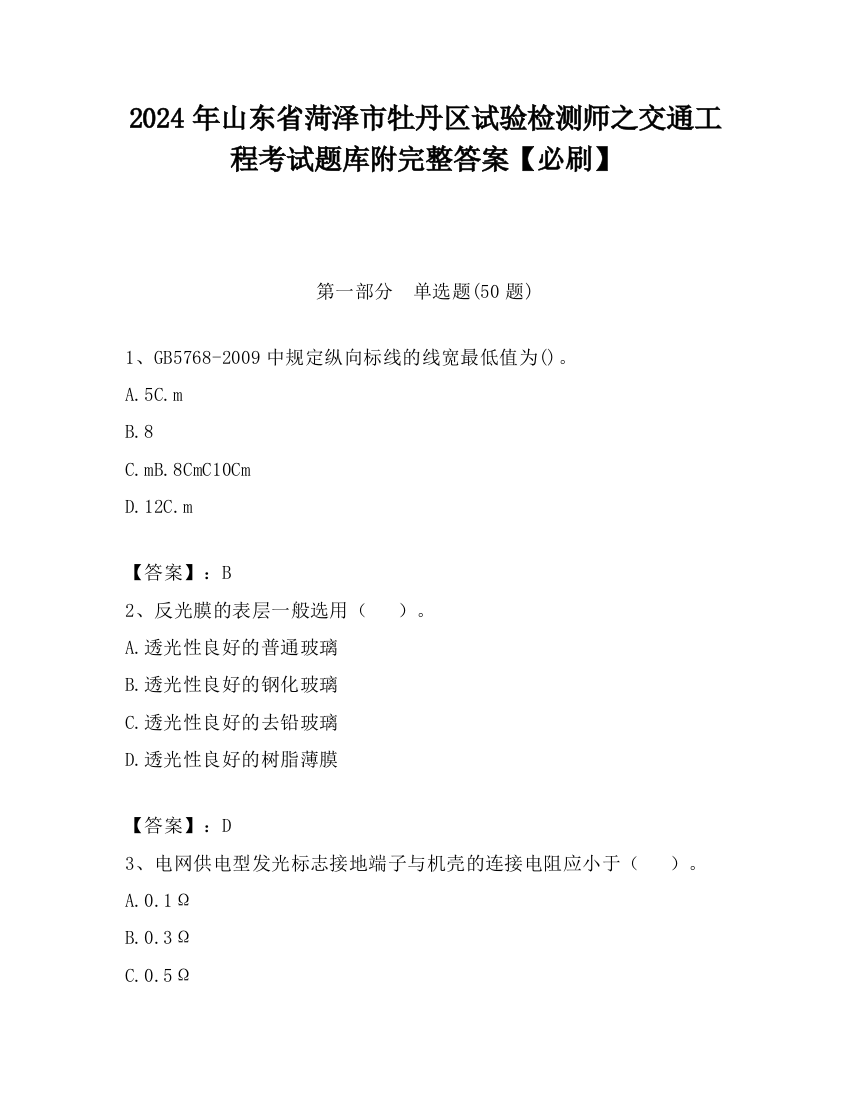 2024 年山东省菏泽市牡丹区试验检测师之交通工程考试题库附完整答案【必刷】

第一部分　单选题(50 题)

1、GB5768-2009 中规定纵向标线的线宽最低值为()。

A.5C.m

B.8

C.mB.8CmC10Cm

D.12C.m

【答案】：B

2、反光膜的表层一般选用（　　）。

A.透光性良好的普通玻璃

B.透光性良好的钢化玻璃

C.透光性良好的去铅玻璃

D.透光性良好的树脂薄膜

【答案】：D

3、电网供电型发光标志接地端子与机壳的连接电阻应小于（　　）。

A.0.1Ω

B.0.3Ω

C.0.5Ω